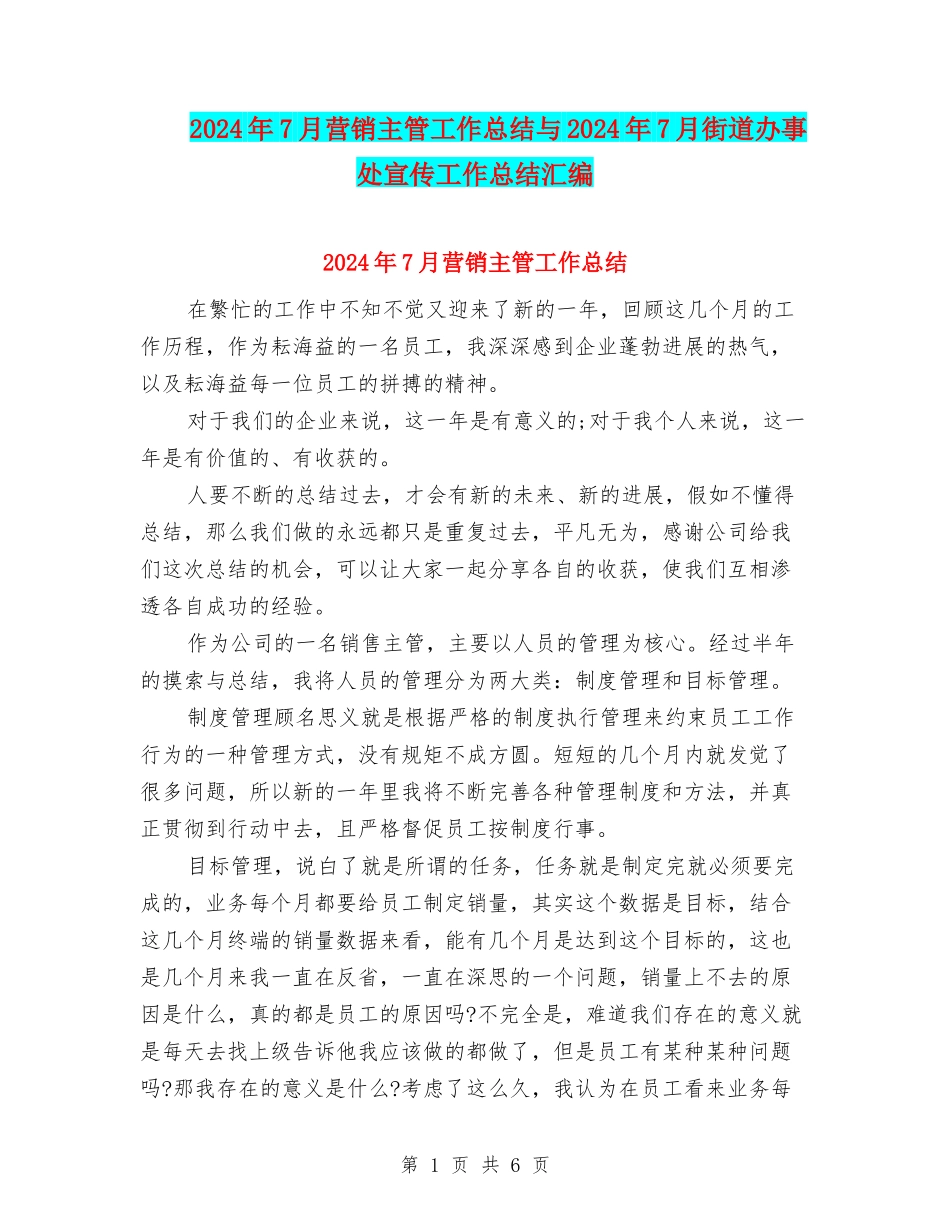 2024年7月营销主管工作总结与2024年7月街道办事处宣传工作总结汇编

2024年7月营销主管工作总结

在繁忙的工作中不知不觉又迎来了新的一年，回顾这几个月的工作历程，作为耘海益的一名员工，我深深感到企业蓬勃进展的热气，以及耘海益每一位员工的拼搏的精神。

对于我们的企业来说，这一年是有意义的;对于我个人来说，这一年是有价值的、有收获的。

人要不断的总结过去，才会有新的未来、新的进展，假如不懂得总结，那么我们做的永远都只是重复过去，平凡无为，感谢公司给我们这次总结的机会，可以让大家一起分享各自的收获，使我们互相渗透各自成功的经验。

作为公司的一名销售主管，主要以人员的管理为核心。经过半年的摸索与总结，我将人员的管理分为两大类：制度管理和目标管理。

制度管理顾名思义就是根据严格的制度执行管理来约束员工工作行为的一种管理方式，没有规矩不成方圆。短短的几个月内就发觉了很多问题，所以新的一年里我将不断完善各种管理制度和方法，并真正贯彻到行动中去，且严格督促员工按制度行事。

目标管理，说白了就是所谓的任务，任务就是制定完就必须要完成的，业务每个月都要给员工制定销量，其实这个数据是目标，结合这几个月终端的销量数据来看，能有几个月是达到这个目标的，这也是几个月来我一直在反省，一直在深思的一个问题，销量上不去的原因是什么，真的都是员工的原因吗?不完全是，难道我们存在的意义就是每天去找上级告诉他我应该做的都做了，但是员工有某种某种问题吗?那我存在的意义是什么?考虑了这么久，我认为在员工看来业务每

第 1 页 共 6 页